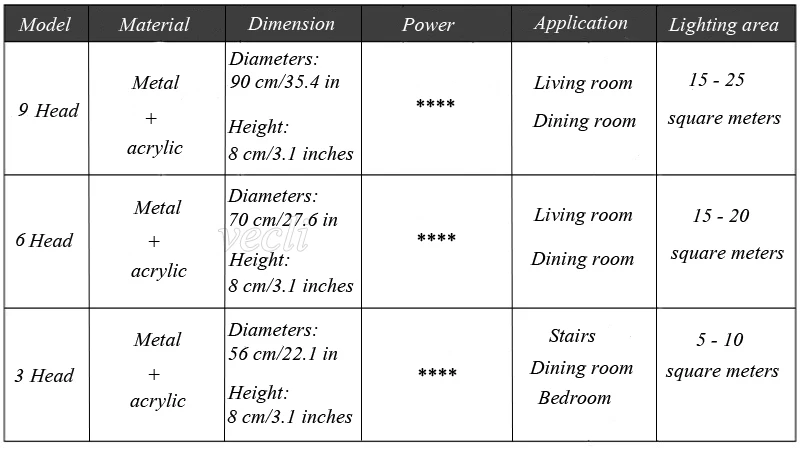 | Model | Material | Dimension | Power | Application | Lighting area |
|---|---|---|---|---|---|
| 9 Head | Metal + acrylic | Diameters: 90 cm/35.4 in Height: 8 cm/3.1 inches | **** | Living room Dining room | 15 - 25 square meters |
| 6 Head | Metal + acrylic | Diameters: 70 cm/27.6 in Height: 8 cm/3.1 inches | **** | Living room Dining room | 15 - 20 square meters |
| 3 Head | Metal + acrylic | Diameters: 56 cm/22.1 in Height: 8 cm/3.1 inches | **** | Stairs Dining room Bedroom | 5 - 10 square meters |

vecli